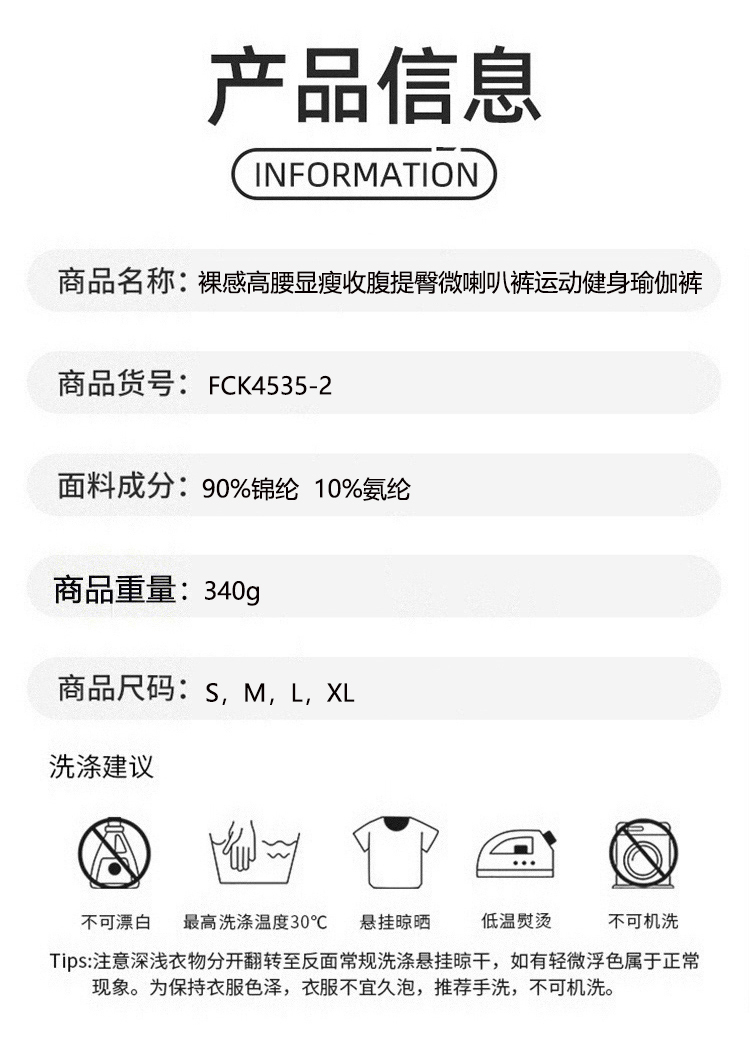 产品信息

INFORMATION

商品名称：裸感高腰显瘦收腹提臀微喇叭裤运动健身瑜伽裤

商品货号：FCK4535-2

面料成分：90%锦纶 10%氨纶

商品重量：340g

商品尺码：S，M，L，XL

洗涤建议

不可漂白 最高洗涤温度30°C 悬挂晾晒 低温熨烫 不可机洗

Tips:注意深浅衣物分开翻转至反面常规洗涤悬挂晾干，如有轻微浮色属于正常现象。为保持衣服色泽，衣服不宜久泡，推荐手洗，不可机洗。